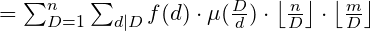 $= \sum_{D=1}^{n} \sum_{d|D} f(d) \cdot \mu(\frac{D}{d}) \cdot \lfloor \frac{n}{D} \rfloor \cdot \lfloor \frac{m}{D} \rfloor$